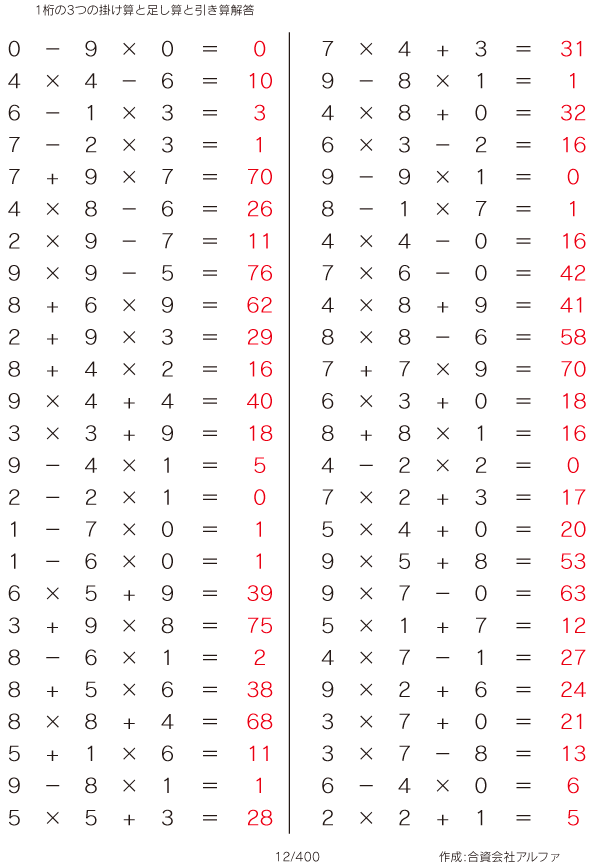 1桁の3つの掛け算と足し算と引き算解答

$0 - 9 \times 0 = 0$
$4 \times 4 - 6 = 10$
$6 - 1 \times 3 = 3$
$7 - 2 \times 3 = 1$
$7 + 9 \times 7 = 70$
$4 \times 8 - 6 = 26$
$2 \times 9 - 7 = 11$
$9 \times 9 - 5 = 76$
$8 + 6 \times 9 = 62$
$2 + 9 \times 3 = 29$
$8 + 4 \times 2 = 16$
$9 \times 4 + 4 = 40$
$3 \times 3 + 9 = 18$
$9 - 4 \times 1 = 5$
$2 - 2 \times 1 = 0$
$1 - 7 \times 0 = 1$
$1 - 6 \times 0 = 1$
$6 \times 5 + 9 = 39$
$3 + 9 \times 8 = 75$
$8 - 6 \times 1 = 2$
$8 + 5 \times 6 = 38$
$8 \times 8 + 4 = 68$
$5 + 1 \times 6 = 11$
$9 - 8 \times 1 = 1$
$5 \times 5 + 3 = 28$

$7 \times 4 + 3 = 31$
$9 - 8 \times 1 = 1$
$4 \times 8 + 0 = 32$
$6 \times 3 - 2 = 16$
$9 - 9 \times 1 = 0$
$8 - 1 \times 7 = 1$
$4 \times 4 - 0 = 16$
$7 \times 6 - 0 = 42$
$4 \times 8 + 9 = 41$
$8 \times 8 - 6 = 58$
$7 + 7 \times 9 = 70$
$6 \times 3 + 0 = 18$
$8 + 8 \times 1 = 16$
$4 - 2 \times 2 = 0$
$7 \times 2 + 3 = 17$
$5 \times 4 + 0 = 20$
$9 \times 5 + 8 = 53$
$9 \times 7 - 0 = 63$
$5 \times 1 + 7 = 12$
$4 \times 7 - 1 = 27$
$9 \times 2 + 6 = 24$
$3 \times 7 + 0 = 21$
$3 \times 7 - 8 = 13$
$6 - 4 \times 0 = 6$
$2 \times 2 + 1 = 5$

12/400 作成:合資会社アルファ